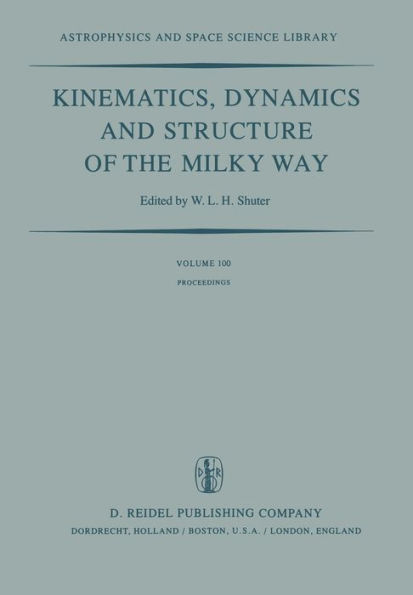 ASTROPHYSICS AND SPACE SCIENCE LIBRARY

KINEMATICS, DYNAMICS AND STRUCTURE OF THE MILKY WAY

Edited by W. L. H. Shuter

VOLUME 100

PROCEEDINGS

D R

D. REIDEL PUBLISHING COMPANY

DORDRECHT, HOLLAND / BOSTON, U.S.A. / LONDON, ENGLAND